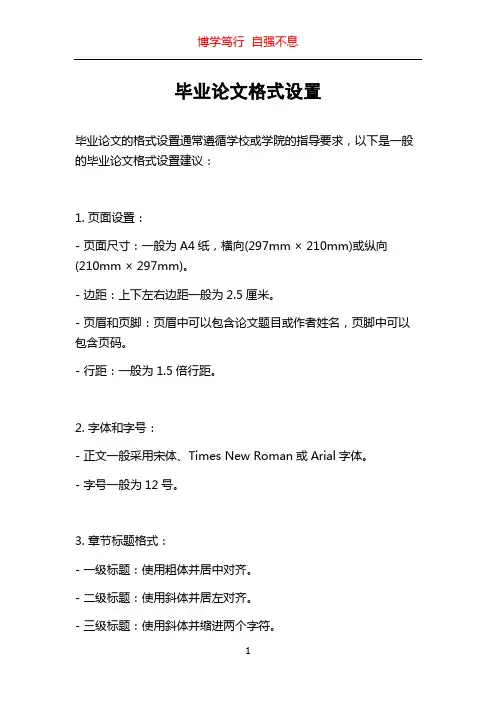 博学笃行 自强不息

毕业论文格式设置

毕业论文的格式设置通常遵循学校或学院的指导要求，以下是一般的毕业论文格式设置建议：

1. 页面设置：

- 页面尺寸：一般为 A4 纸，横向(297mm × 210mm)或纵向(210mm × 297mm)。

- 边距：上下左右边距一般为 2.5 厘米。

- 页眉和页脚：页眉中可以包含论文题目或作者姓名，页脚中可以包含页码。

- 行距：一般为 1.5 倍行距。

2. 字体和字号：

- 正文一般采用宋体、Times New Roman 或 Arial 字体。

- 字号一般为 12 号。

3. 章节标题格式：

- 一级标题：使用粗体并居中对齐。

- 二级标题：使用斜体并居左对齐。

- 三级标题：使用斜体并缩进两个字符。

1